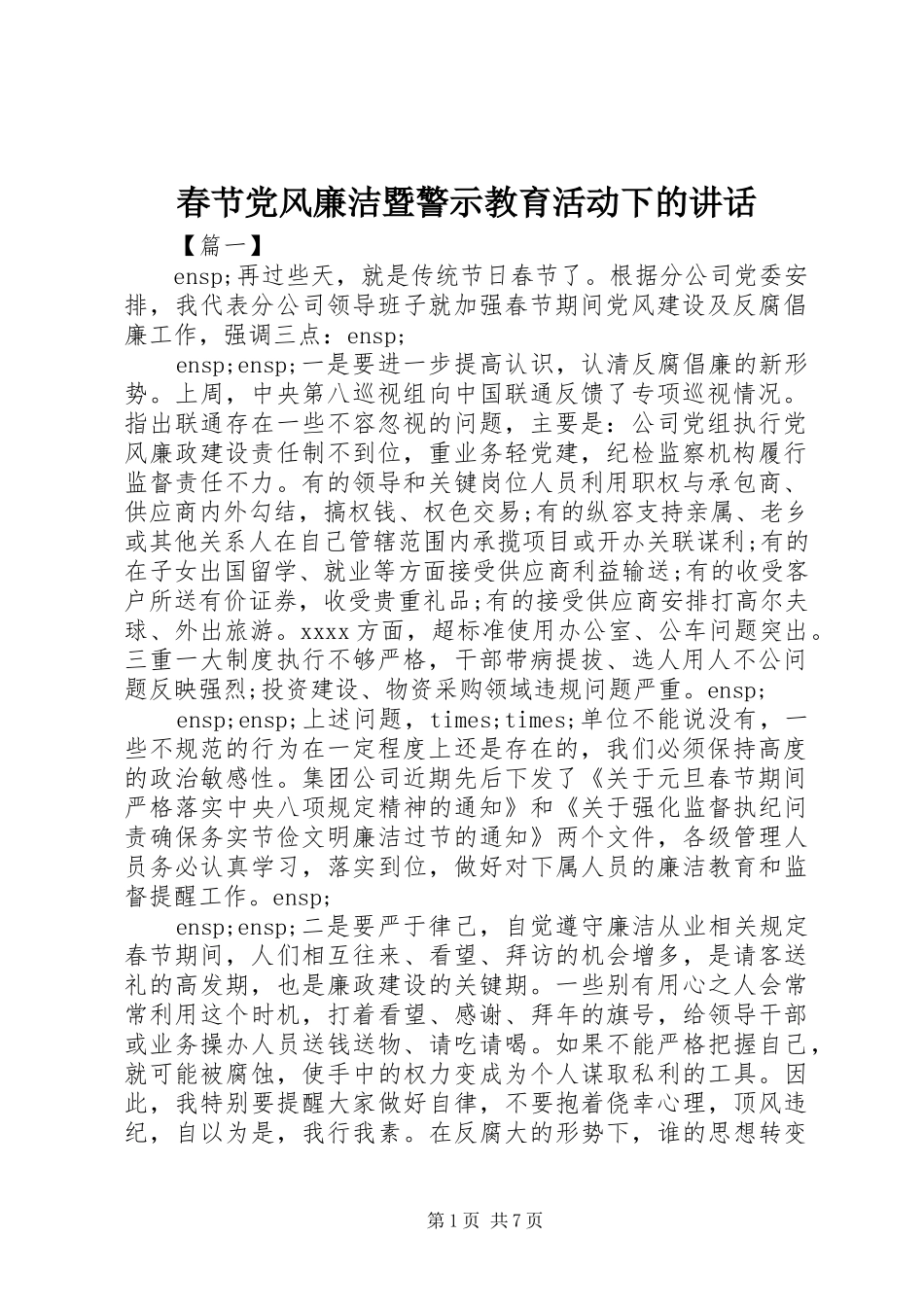 春节党风廉洁暨警示教育活动下的讲话

【篇一】

ensp;再过些天，就是传统节日春节了。根据分公司党委安排，我代表分公司领导班子就加强春节期间党风建设及反腐倡廉工作，强调三点：ensp;

ensp;ensp;一是要进一步提高认识，认清反腐倡廉的新形势。上周，中央第八巡视组向中国联通反馈了专项巡视情况。指出联通存在一些不容忽视的问题，主要是：公司党组执行党风廉政建设责任制不到位，重业务轻党建，纪检监察机构履行监督责任不力。有的领导和关键岗位人员利用职权与承包商、供应商内外勾结，搞权钱、权色交易;有的纵容支持亲属、老乡或其他关系人在自己管辖范围内承揽项目或开办关联谋利;有的在子女出国留学、就业等方面接受供应商利益输送;有的收受客户所送有价证券，收受贵重礼品;有的接受供应商安排打高尔夫球、外出旅游。xxxx方面，超标准使用办公室、公车问题突出。三重一大制度执行不够严格，干部带病提拔、选人用人不公问题反映强烈;投资建设、物资采购领域违规问题严重。ensp;

ensp;ensp;上述问题，times;times;单位不能说没有，一些不规范的行为在一定程度上还是存在的，我们必须保持高度的政治敏感性。集团公司近期先后下发了《关于元旦春节期间严格落实中央八项规定精神的通知》和《关于强化监督执纪问责确保务实节俭文明廉洁过节的通知》两个文件，各级管理人员务必认真学习，落实到位，做好对下属人员的廉洁教育和监督提醒工作。ensp;

ensp;ensp;二是要严于律己，自觉遵守廉洁从业相关规定春节期间，人们相互往来、看望、拜访的机会增多，是请客送礼的高发期，也是廉政建设的关键期。一些别有用心之人会常常利用这个时机，打着看望、感谢、拜年的旗号，给领导干部或业务操办人员送钱送物、请吃请喝。如果不能严格把握自己，就可能被腐蚀，使手中的权力变成为个人谋取私利的工具。因此，我特别要提醒大家做好自律，不要抱着侥幸心理，顶风违纪，自以为是，我行我素。在反腐大的形势下，谁的思想转变

第1页 共7页